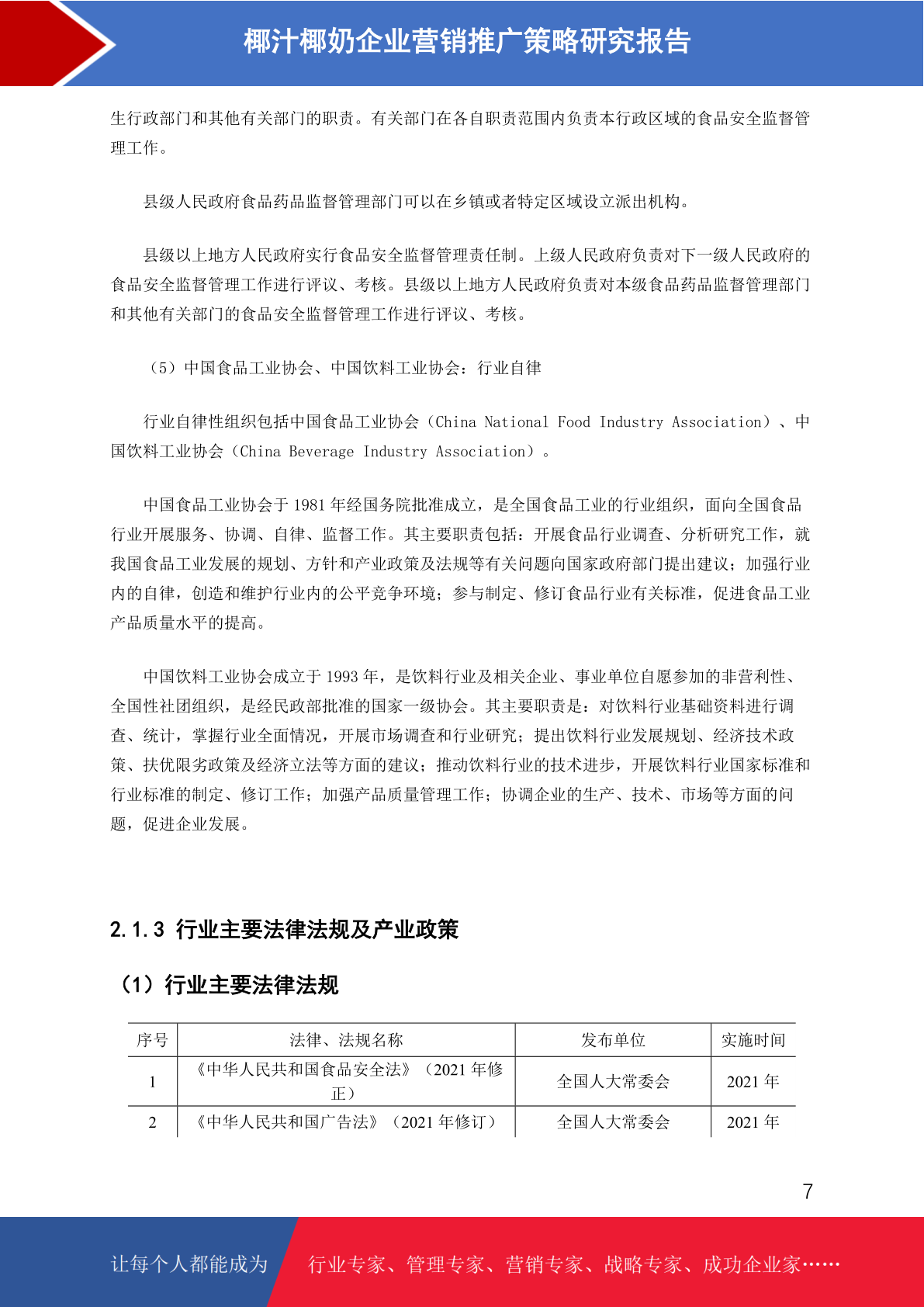 椰汁椰奶企业营销推广策略研究报告

生行政部门和其他有关部门的职责。有关部门在各自职责范围内负责本行政区域的食品安全监督管理工作。

县级人民政府食品药品监督管理部门可以在乡镇或者特定区域设立派出机构。

县级以上地方人民政府实行食品安全监督管理责任制。上级人民政府负责对下一级人民政府的食品安全监督管理工作进行评议、考核。县级以上地方人民政府负责对本级食品药品监督管理部门和其他有关部门的食品安全监督管理工作进行评议、考核。

（5）中国食品工业协会、中国饮料工业协会：行业自律

行业自律性组织包括中国食品工业协会（China National Food Industry Association）、中国饮料工业协会（China Beverage Industry Association）。

中国食品工业协会于 1981 年经国务院批准成立，是全国食品工业的行业组织，面向全国食品行业开展服务、协调、自律、监督工作。其主要职责包括：开展食品行业调查、分析研究工作，就我国食品工业发展的规划、方针和产业政策及法规等有关问题向国家政府部门提出建议；加强行业内的自律，创造和维护行业内的公平竞争环境；参与制定、修订食品行业有关标准，促进食品工业产品质量水平的提高。

中国饮料工业协会成立于 1993 年，是饮料行业及相关企业、事业单位自愿参加的非营利性、全国性社团组织，是经民政部批准的国家一级协会。其主要职责是：对饮料行业基础资料进行调查、统计，掌握行业全面情况，开展市场调查和行业研究；提出饮料行业发展规划、经济技术政策、扶优限劣政策及经济立法等方面的建议；推动饮料行业的技术进步，开展饮料行业国家标准和行业标准的制定、修订工作；加强产品质量管理工作；协调企业的生产、技术、市场等方面的问题，促进企业发展。

2.1.3 行业主要法律法规及产业政策

（1）行业主要法律法规

| 序号 | 法律、法规名称 | 发布单位 | 实施时间 |
|---|---|---|---|
| 1 | 《中华人民共和国食品安全法》（2021 年修正） | 全国人大常委会 | 2021 年 |
| 2 | 《中华人民共和国广告法》（2021 年修订） | 全国人大常委会 | 2021 年 |

7

让每个人都能成为 行业专家、管理专家、营销专家、战略专家、成功企业家……